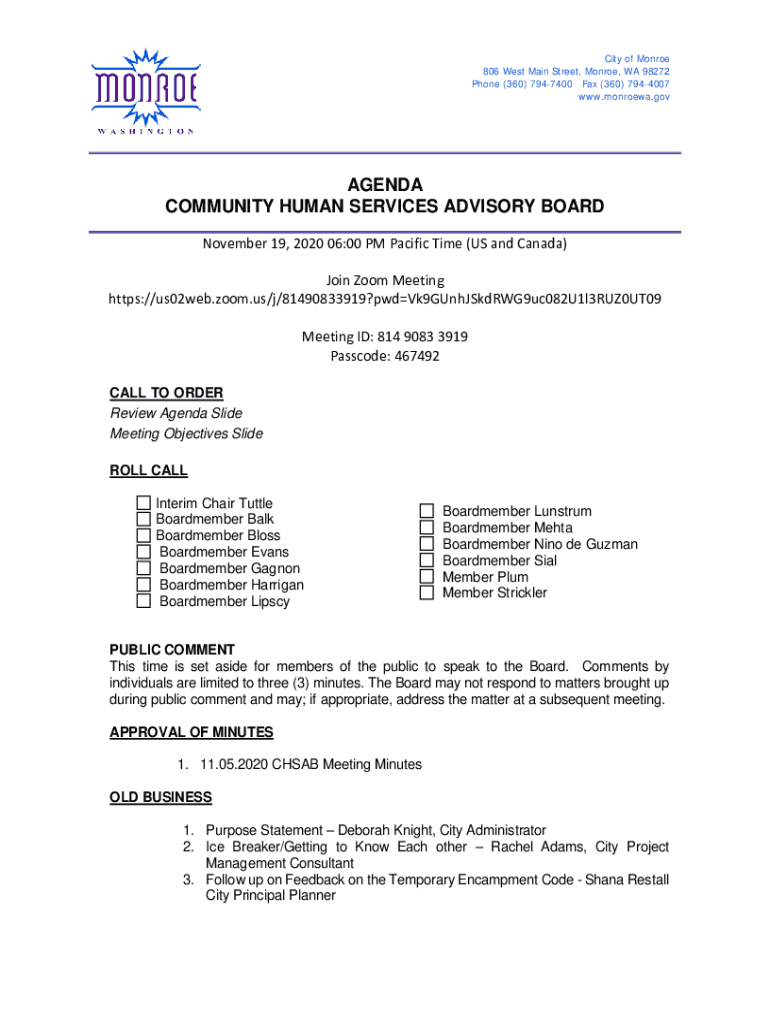 MONROE
WASHINGTON

City of Monroe
806 West Main Street, Monroe, WA 98272
Phone (360) 794-7400 Fax (360) 794-4007
www.monroewa.gov

AGENDA
COMMUNITY HUMAN SERVICES ADVISORY BOARD

November 19, 2020 06:00 PM Pacific Time (US and Canada)

Join Zoom Meeting
https://us02web.zoom.us/j/81490833919?pwd=Vk9GUnhJSkdRWG9uc082U1l3RUZ0UT09

Meeting ID: 814 9083 3919
Passcode: 467492

CALL TO ORDER
Review Agenda Slide
Meeting Objectives Slide

ROLL CALL

Interim Chair Tuttle
Boardmember Balk
Boardmember Bloss
Boardmember Evans
Boardmember Gagnon
Boardmember Harrigan
Boardmember Lipscy

Boardmember Lunstrum
Boardmember Mehta
Boardmember Nino de Guzman
Boardmember Sial
Member Plum
Member Strickler

PUBLIC COMMENT
This time is set aside for members of the public to speak to the Board. Comments by individuals are limited to three (3) minutes. The Board may not respond to matters brought up during public comment and may; if appropriate, address the matter at a subsequent meeting.

APPROVAL OF MINUTES

1. 11.05.2020 CHSAB Meeting Minutes

OLD BUSINESS

1. Purpose Statement – Deborah Knight, City Administrator
2. Ice Breaker/Getting to Know Each other – Rachel Adams, City Project Management Consultant
3. Follow up on Feedback on the Temporary Encampment Code - Shana Restall City Principal Planner